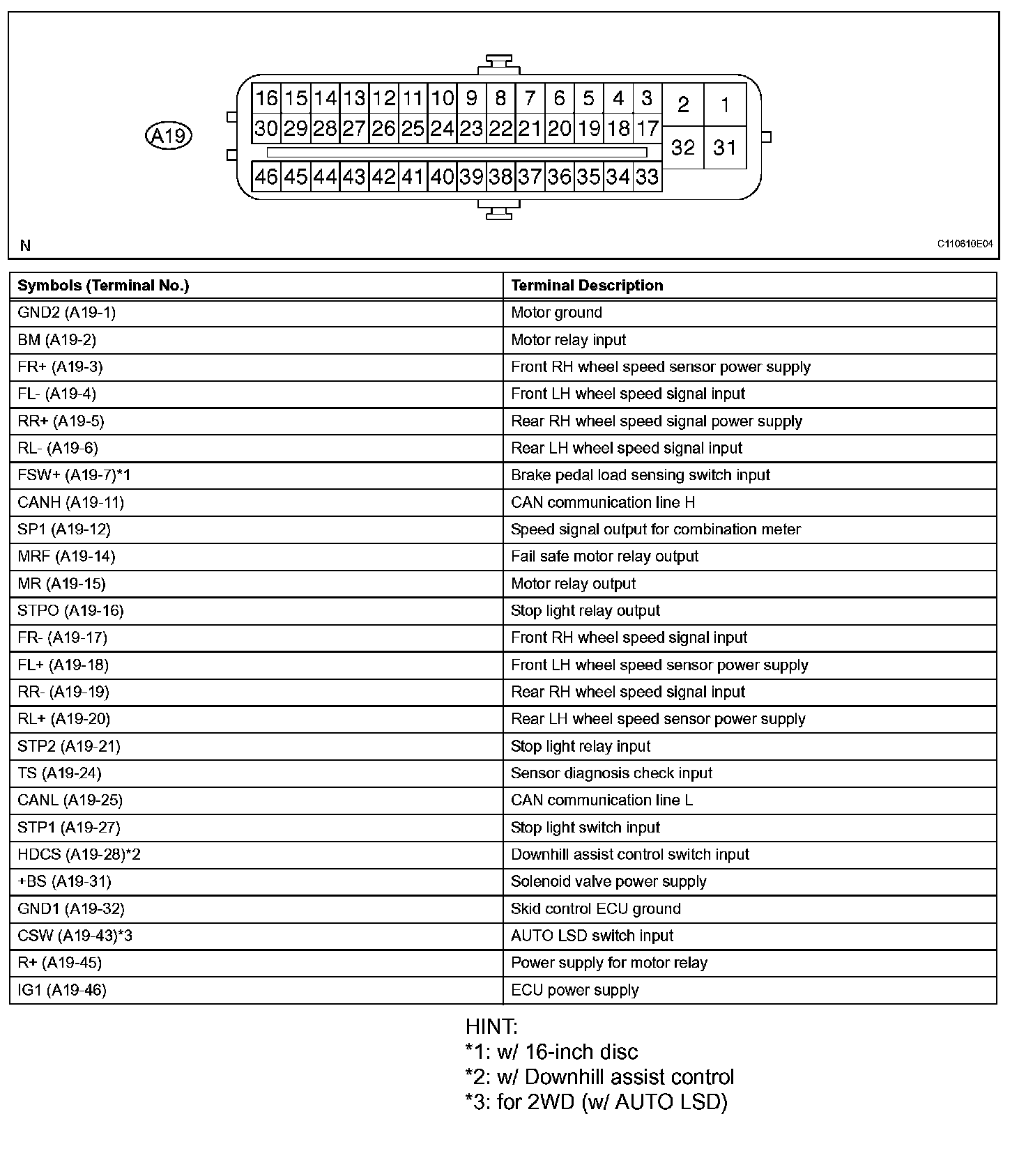 A19

16 15 14 13 12 11 10 9 8 7 6 5 4 3 2 1
30 29 28 27 26 25 24 23 22 21 20 19 18 17 32 31
46 45 44 43 42 41 40 39 38 37 36 35 34 33

N

C110610E04

| Symbols (Terminal No.) | Terminal Description |
|---|---|
| GND2 (A19-1) | Motor ground |
| BM (A19-2) | Motor relay input |
| FR+ (A19-3) | Front RH wheel speed sensor power supply |
| FL- (A19-4) | Front LH wheel speed signal input |
| RR+ (A19-5) | Rear RH wheel speed signal power supply |
| RL- (A19-6) | Rear LH wheel speed signal input |
| FSW+ (A19-7)*1 | Brake pedal load sensing switch input |
| CANH (A19-11) | CAN communication line H |
| SP1 (A19-12) | Speed signal output for combination meter |
| MRF (A19-14) | Fail safe motor relay output |
| MR (A19-15) | Motor relay output |
| STPO (A19-16) | Stop light relay output |
| FR- (A19-17) | Front RH wheel speed signal input |
| FL+ (A19-18) | Front LH wheel speed sensor power supply |
| RR- (A19-19) | Rear RH wheel speed signal input |
| RL+ (A19-20) | Rear LH wheel speed sensor power supply |
| STP2 (A19-21) | Stop light relay input |
| TS (A19-24) | Sensor diagnosis check input |
| CANL (A19-25) | CAN communication line L |
| STP1 (A19-27) | Stop light switch input |
| HDCS (A19-28)*2 | Downhill assist control switch input |
| +BS (A19-31) | Solenoid valve power supply |
| GND1 (A19-32) | Skid control ECU ground |
| CSW (A19-43)*3 | AUTO LSD switch input |
| R+ (A19-45) | Power supply for motor relay |
| IG1 (A19-46) | ECU power supply |

HINT:
*1: w/ 16-inch disc
*2: w/ Downhill assist control
*3: for 2WD (w/ AUTO LSD)